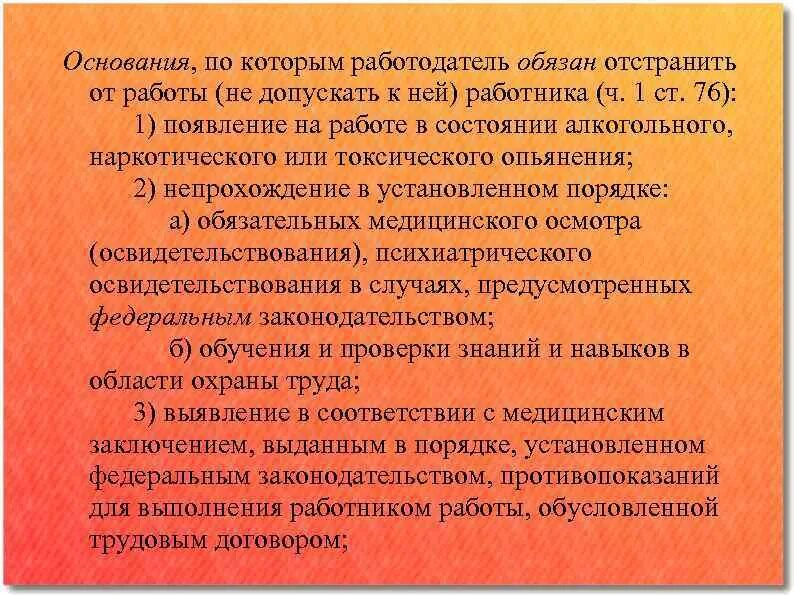 Основания, по которым работодатель обязан отстранить от работы (не допускать к ней) работника (ч. 1 ст. 76):

1) появление на работе в состоянии алкогольного, наркотического или токсического опьянения;

2) непрохождение в установленном порядке:

а) обязательных медицинского осмотра (освидетельствования), психиатрического освидетельствования в случаях, предусмотренных федеральным законодательством;

б) обучения и проверки знаний и навыков в области охраны труда;

3) выявление в соответствии с медицинским заключением, выданным в порядке, установленном федеральным законодательством, противопоказаний для выполнения работником работы, обусловленной трудовым договором;